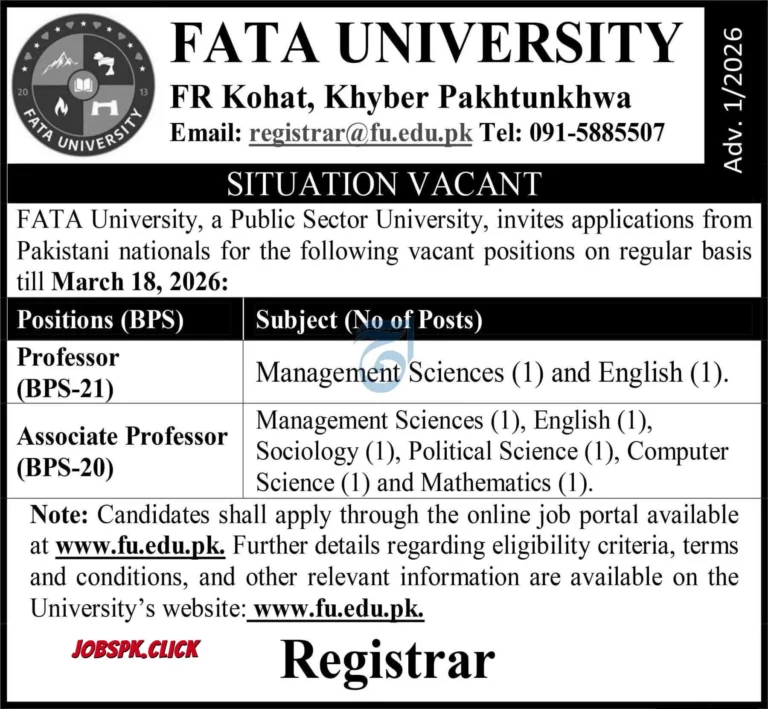 20 13
FATA UNIVERSITY

FATA UNIVERSITY
FR Kohat, Khyber Pakhtunkhwa
Email: registrar@fu.edu.pk Tel: 091-5885507

Adv. 1/2026

SITUATION VACANT

FATA University, a Public Sector University, invites applications from Pakistani nationals for the following vacant positions on regular basis till March 18, 2026:

| Positions (BPS) | Subject (No of Posts) |
|---|---|
| Professor (BPS-21) | Management Sciences (1) and English (1). |
| Associate Professor (BPS-20) | Management Sciences (1), English (1), Sociology (1), Political Science (1), Computer Science (1) and Mathematics (1). |

Note: Candidates shall apply through the online job portal available at www.fu.edu.pk. Further details regarding eligibility criteria, terms and conditions, and other relevant information are available on the University's website: www.fu.edu.pk.

JOBSPK.CLICK

Registrar